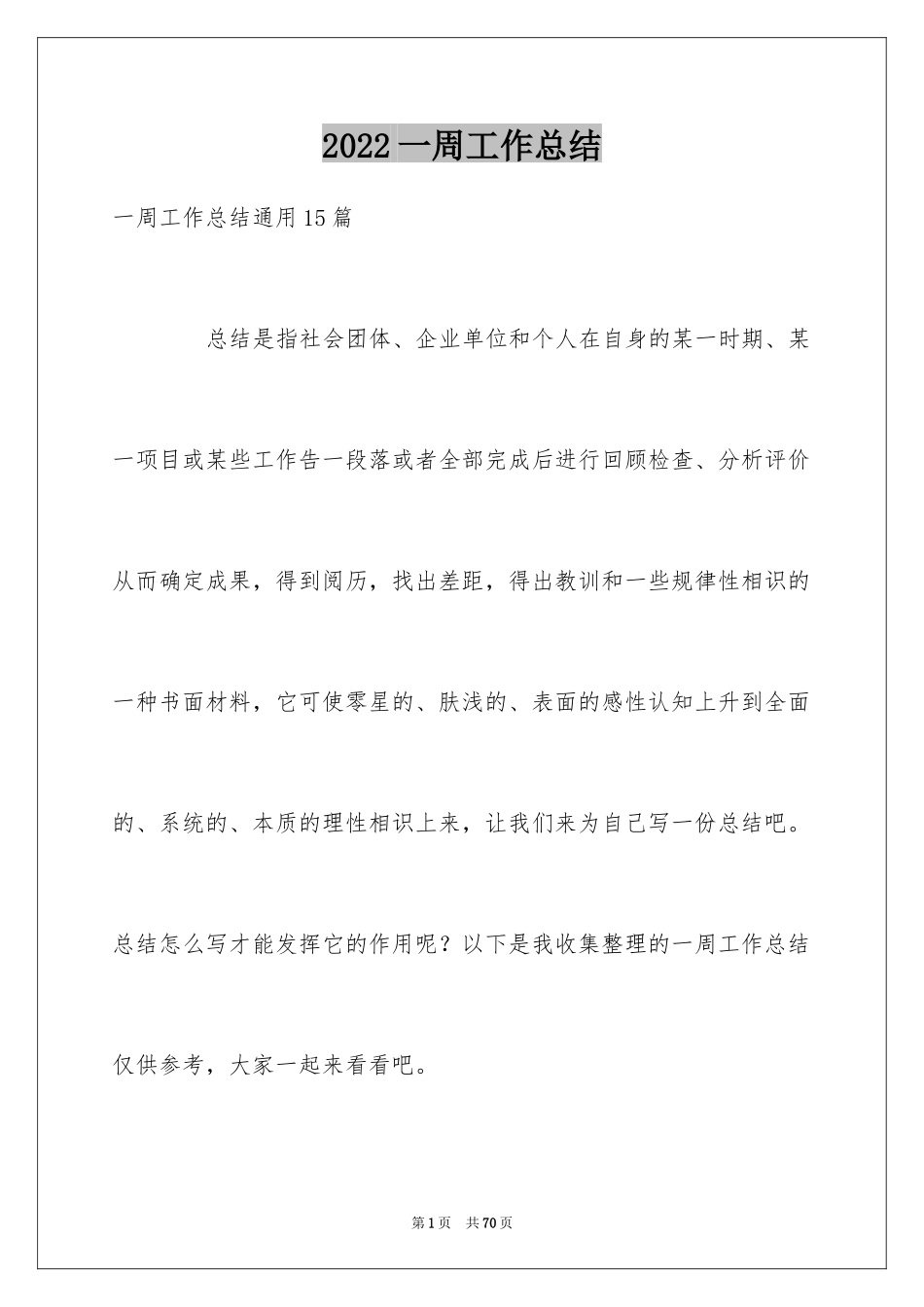 2022 一周工作总结

一周工作总结通用15篇

总结是指社会团体、企业单位和个人在自身的某一时期、某一项目或某些工作告一段落或者全部完成后进行回顾检查、分析评价从而确定成果，得到阅历，找出差距，得出教训和一些规律性相识的一种书面材料，它可使零星的、肤浅的、表面的感性认知上升到全面的、系统的、本质的理性相识上来，让我们来为自己写一份总结吧。总结怎么写才能发挥它的作用呢？以下是我收集整理的一周工作总结仅供参考，大家一起来看看吧。

第1页 共70页